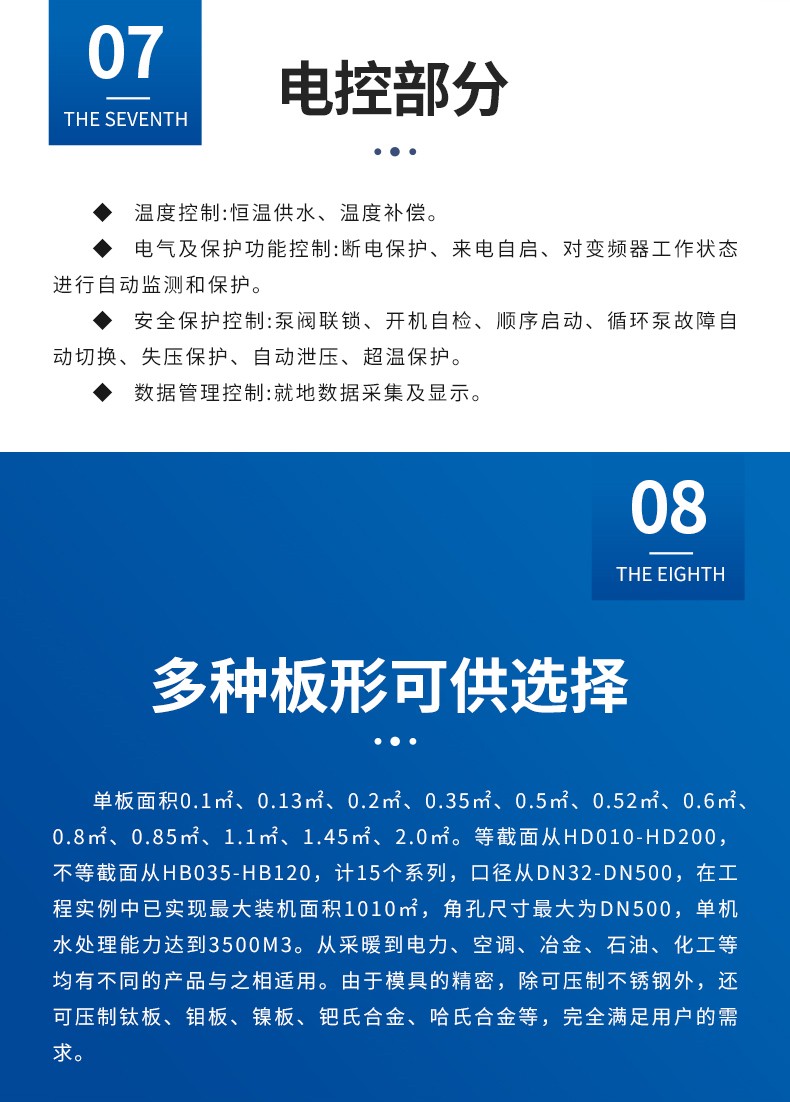 07
THE SEVENTH

电控部分

◆ 温度控制:恒温供水、温度补偿。

◆ 电气及保护功能控制:断电保护、来电自启、对变频器工作状态进行自动监测和保护。

◆ 安全保护控制:泵阀联锁、开机自检、顺序启动、循环泵故障自动切换、失压保护、自动泄压、超温保护。

◆ 数据管理控制:就地数据采集及显示。

08
THE EIGHTH

多种板形可供选择

单板面积0.1㎡、0.13㎡、0.2㎡、0.35㎡、0.5㎡、0.52㎡、0.6㎡、0.8㎡、0.85㎡、1.1㎡、1.45㎡、2.0㎡。等截面从HD010-HD200，不等截面从HB035-HB120，计15个系列，口径从DN32-DN500，在工程实例中已实现最大装机面积1010㎡，角孔尺寸最大为DN500，单机水处理能力达到3500M3。从采暖到电力、空调、冶金、石油、化工等均有不同的产品与之相适用。由于模具的精密，除可压制不锈钢外，还可压制钛板、钼板、镍板、钯氏合金、哈氏合金等，完全满足用户的需求。